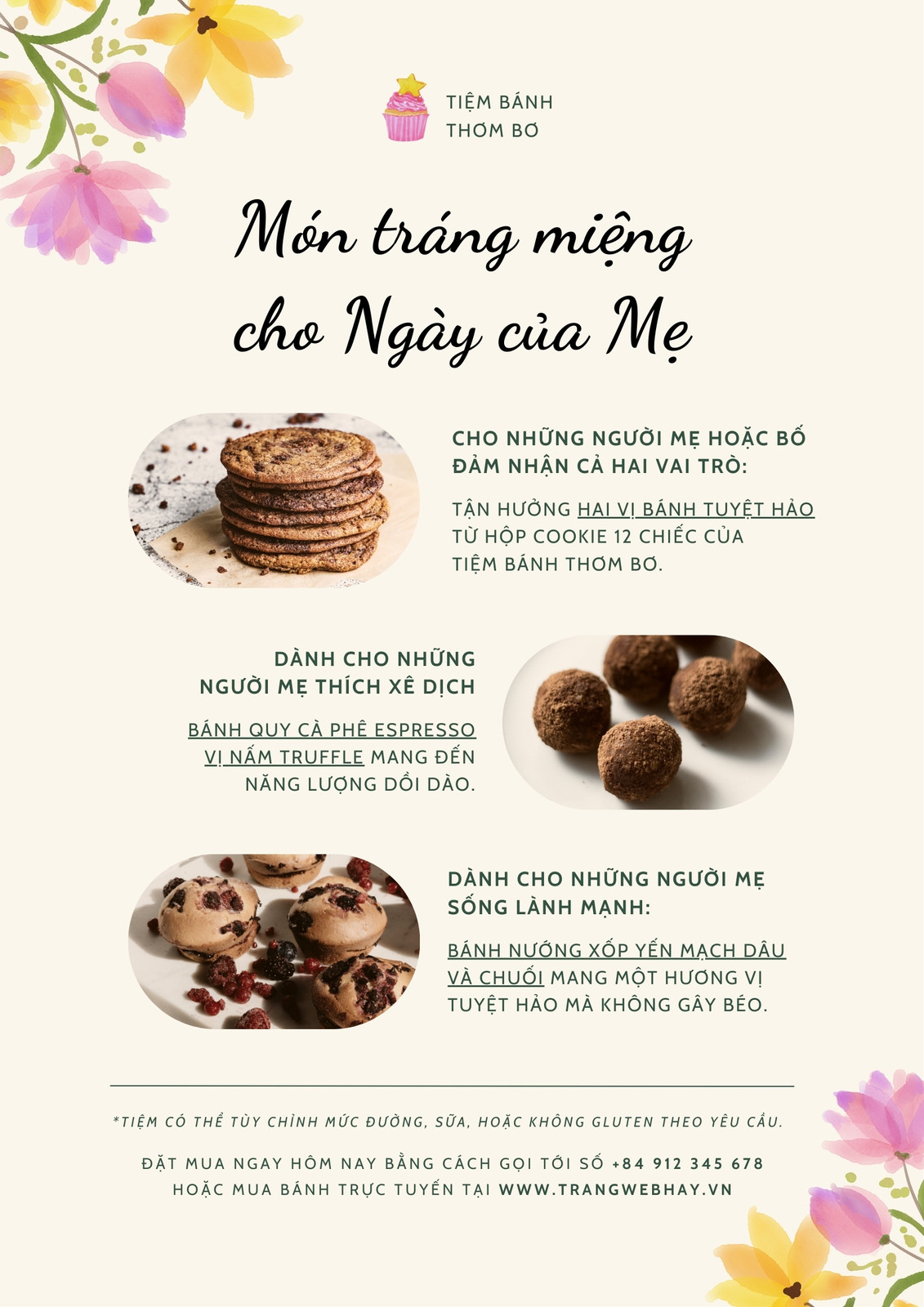 TIỆM BÁNH
THƠM BƠ

Món tráng miệng
cho Ngày của Mẹ

CHO NHỮNG NGƯỜI MẸ HOẶC BỐ ĐẢM NHẬN CẢ HAI VAI TRÒ:

TẬN HƯỞNG HAI VỊ BÁNH TUYỆT HẢO TỪ HỘP COOKIE 12 CHIẾC CỦA TIỆM BÁNH THƠM BƠ.

DÀNH CHO NHỮNG NGƯỜI MẸ THÍCH XÊ DỊCH

BÁNH QUY CÀ PHÊ ESPRESSO VỊ NẤM TRUFFLE MANG ĐẾN NĂNG LƯỢNG DỒI DÀO.

DÀNH CHO NHỮNG NGƯỜI MẸ SỐNG LÀNH MẠNH:

BÁNH NƯỚNG XỐP YẾN MẠCH DÂU VÀ CHUỐI MANG MỘT HƯƠNG VỊ TUYỆT HẢO MÀ KHÔNG GÂY BÉO.

*TIỆM CÓ THỂ TÙY CHỈNH MỨC ĐƯỜNG, SỮA, HOẶC KHÔNG GLUTEN THEO YÊU CẦU.

ĐẶT MUA NGAY HÔM NAY BẰNG CÁCH GỌI TỚI SỐ +84 912 345 678
HOẶC MUA BÁNH TRỰC TUYẾN TẠI WWW.TRANGWEBHAY.VN